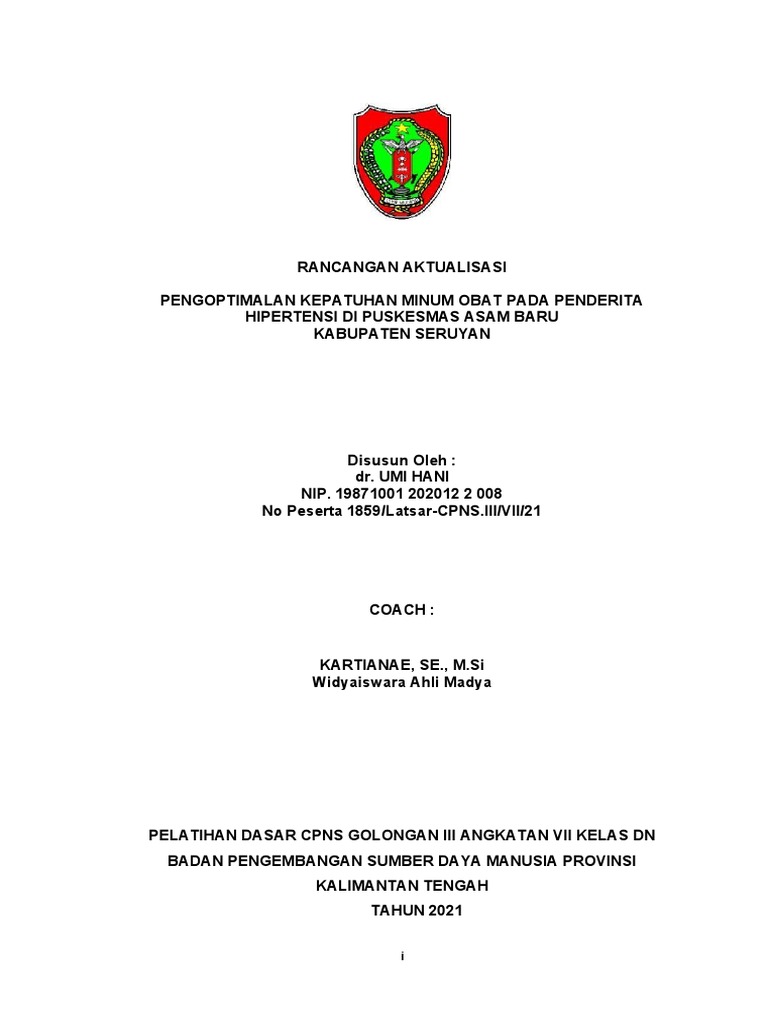 RANCANGAN AKTUALISASI

PENGOPTIMALAN KEPATUHAN MINUM OBAT PADA PENDERITA HIPERTENSI DI PUSKESMAS ASAM BARU KABUPATEN SERUYAN

Disusun Oleh :
dr. UMI HANI
NIP. 19871001 202012 2 008
No Peserta 1859/Latsar-CPNS.III/VII/21

COACH :

KARTIANAE, SE., M.Si
Widyaiswara Ahli Madya

PELATIHAN DASAR CPNS GOLONGAN III ANGKATAN VII KELAS DN
BADAN PENGEMBANGAN SUMBER DAYA MANUSIA PROVINSI
KALIMANTAN TENGAH
TAHUN 2021

i